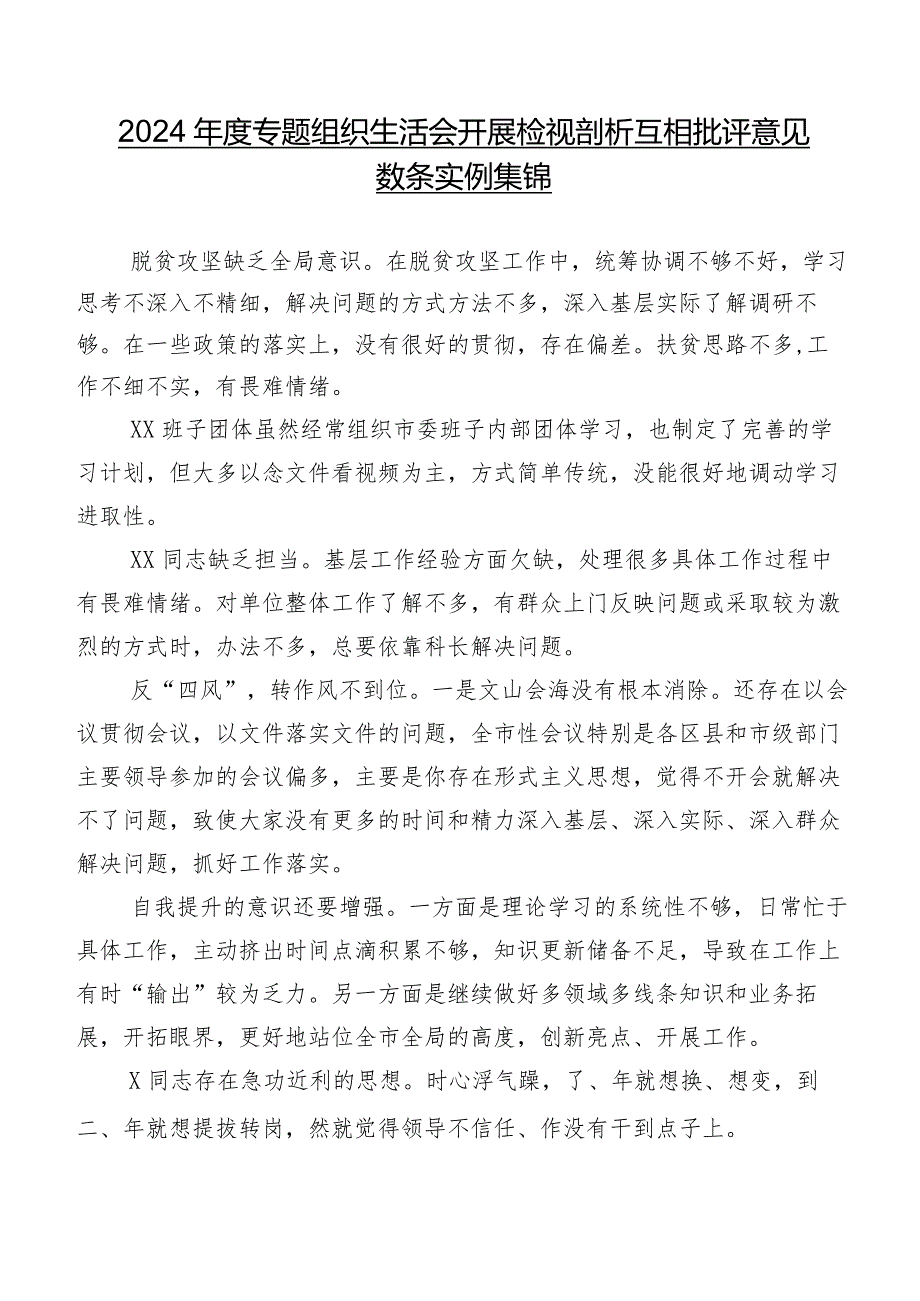 2024年度专题组织生活会开展检视剖析互相批评意见数条实例集锦

脱贫攻坚缺乏全局意识。在脱贫攻坚工作中，统筹协调不够不好，学习思考不深入不精细，解决问题的方式方法不多，深入基层实际了解调研不够。在一些政策的落实上，没有很好的贯彻，存在偏差。扶贫思路不多,工作不细不实，有畏难情绪。

XX班子团体虽然经常组织市委班子内部团体学习，也制定了完善的学习计划，但大多以念文件看视频为主，方式简单传统，没能很好地调动学习进取性。

XX同志缺乏担当。基层工作经验方面欠缺，处理很多具体工作过程中有畏难情绪。对单位整体工作了解不多，有群众上门反映问题或采取较为激烈的方式时，办法不多，总要依靠科长解决问题。

反“四风”，转作风不到位。一是文山会海没有根本消除。还存在以会议贯彻会议，以文件落实文件的问题，全市性会议特别是各区县和市级部门主要领导参加的会议偏多，主要是你存在形式主义思想，觉得不开会就解决不了问题，致使大家没有更多的时间和精力深入基层、深入实际、深入群众解决问题，抓好工作落实。

自我提升的意识还要增强。一方面是理论学习的系统性不够，日常忙于具体工作，主动挤出时间点滴积累不够，知识更新储备不足，导致在工作上有时“输出”较为乏力。另一方面是继续做好多领域多线条知识和业务拓展，开拓眼界，更好地站位全市全局的高度，创新亮点、开展工作。

X同志存在急功近利的思想。时心浮气躁，了、年就想换、想变，到二、年就想提拔转岗，然就觉得领导不信任、作没有干到点子上。